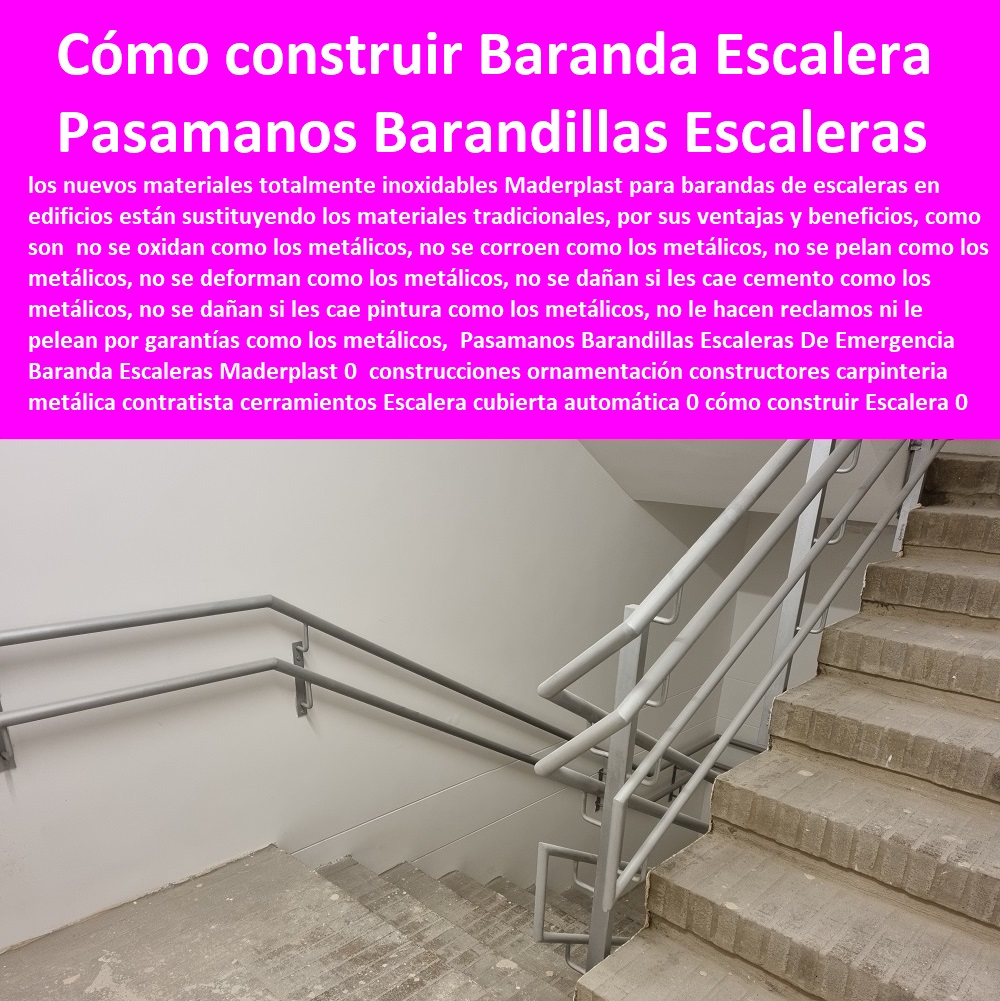 Cómo construir Baranda Escalera Pasamanos Barandillas Escaleras

los nuevos materiales totalmente inoxidables Maderplast para barandas de escaleras en edificios están sustituyendo los materiales tradicionales, por sus ventajas y beneficios, como son no se oxidan como los metálicos, no se corroen como los metálicos, no se pelan como los metálicos, no se deforman como los metálicos, no se dañan si les cae cemento como los metálicos, no se dañan si les cae pintura como los metálicos, no le hacen reclamos ni le pelean por garantías como los metálicos, Pasamanos Barandillas Escaleras De Emergencia Baranda Escaleras Maderplast 0 construcciones ornamentación constructores carpinteria metálica contratista cerramientos Escalera cubierta automática 0 cómo construir Escalera 0